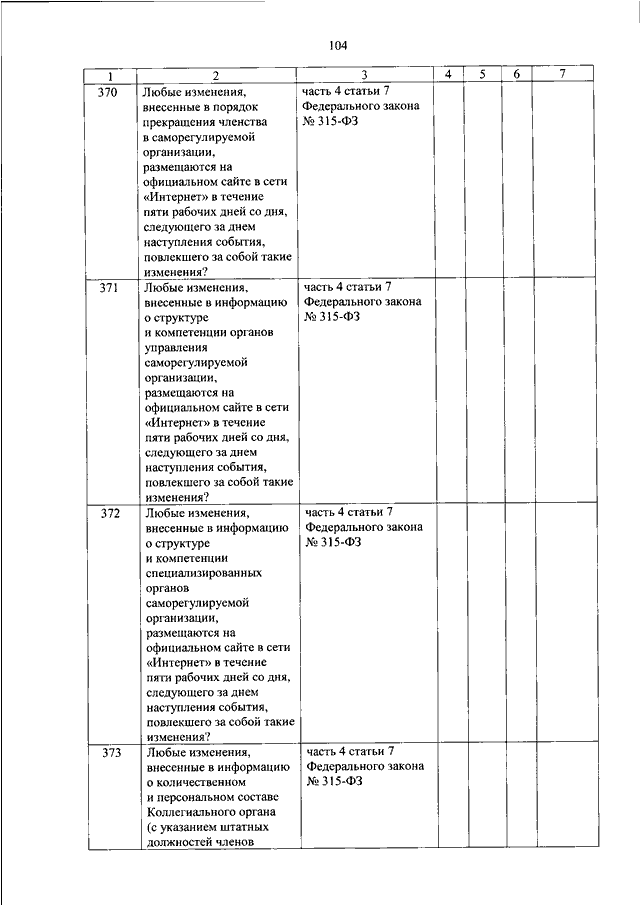 104

| 1 | 2 | 3 | 4 | 5 | 6 | 7 |
|---|---|---|---|---|---|---|
| 370 | Любые изменения, внесенные в порядок прекращения членства в саморегулируемой организации, размещаются на официальном сайте в сети «Интернет» в течение пяти рабочих дней со дня, следующего за днем наступления события, повлекшего за собой такие изменения? | часть 4 статьи 7 Федерального закона № 315-ФЗ | | | | |
| 371 | Любые изменения, внесенные в информацию о структуре и компетенции органов управления саморегулируемой организации, размещаются на официальном сайте в сети «Интернет» в течение пяти рабочих дней со дня, следующего за днем наступления события, повлекшего за собой такие изменения? | часть 4 статьи 7 Федерального закона № 315-ФЗ | | | | |
| 372 | Любые изменения, внесенные в информацию о структуре и компетенции специализированных органов саморегулируемой организации, размещаются на официальном сайте в сети «Интернет» в течение пяти рабочих дней со дня, следующего за днем наступления события, повлекшего за собой такие изменения? | часть 4 статьи 7 Федерального закона № 315-ФЗ | | | | |
| 373 | Любые изменения, внесенные в информацию о количественном и персональном составе Коллегиального органа (с указанием штатных должностей членов | часть 4 статьи 7 Федерального закона № 315-ФЗ | | | | |